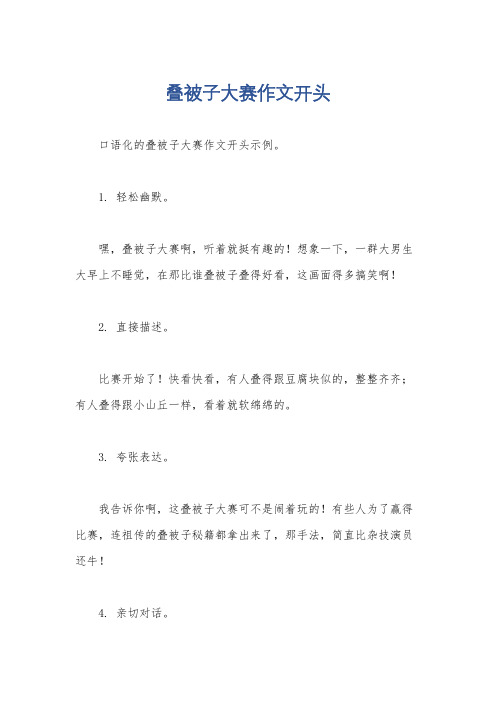 叠被子大赛作文开头

口语化的叠被子大赛作文开头示例。

1. 轻松幽默。

嘿，叠被子大赛啊，听着就挺有趣的！想象一下，一群大男生大早上不睡觉，在那比谁叠被子叠得好看，这画面得多搞笑啊！

2. 直接描述。

比赛开始了！快看快看，有人叠得跟豆腐块似的，整整齐齐；有人叠得跟小山丘一样，看着就软绵绵的。

3. 夸张表达。

我告诉你啊，这叠被子大赛可不是闹着玩的！有些人为了赢得比赛，连祖传的叠被子秘籍都拿出来了，那手法，简直比杂技演员还牛！

4. 亲切对话。